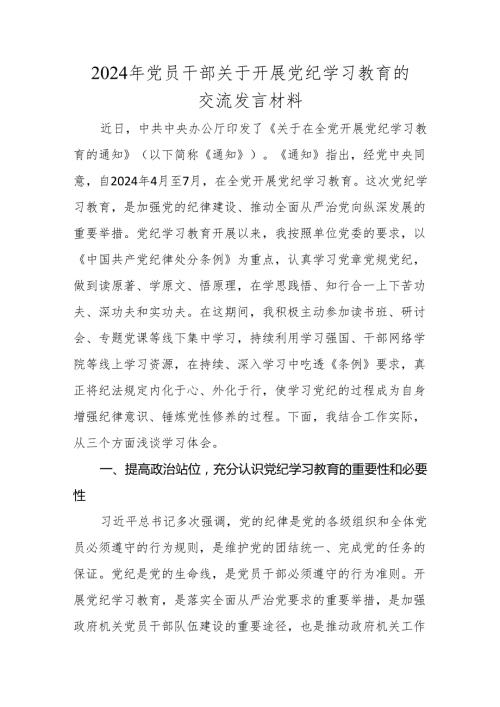 2024年党员干部关于开展党纪学习教育的交流发言材料

近日，中共中央办公厅印发了《关于在全党开展党纪学习教育的通知》（以下简称《通知》）。《通知》指出，经党中央同意，自2024年4月至7月，在全党开展党纪学习教育。这次党纪学习教育，是加强党的纪律建设、推动全面从严治党向纵深发展的重要举措。党纪学习教育开展以来，我按照单位党委的要求，以《中国共产党纪律处分条例》为重点，认真学习党章党规党纪，做到读原著、学原文、悟原理，在学思践悟、知行合一上下苦功夫、深功夫和实功夫。在这期间，我积极主动参加读书班、研讨会、专题党课等线下集中学习，持续利用学习强国、干部网络学院等线上学习资源，在持续、深入学习中吃透《条例》要求，真正将纪法规定内化于心、外化于行，使学习党纪的过程成为自身增强纪律意识、锤炼党性修养的过程。下面，我结合工作实际，从三个方面浅谈学习体会。

一、提高政治站位，充分认识党纪学习教育的重要性和必要性

习近平总书记多次强调，党的纪律是党的各级组织和全体党员必须遵守的行为规则，是维护党的团结统一、完成党的任务的保证。党纪是党的生命线，是党员干部必须遵守的行为准则。开展党纪学习教育，是落实全面从严治党要求的重要举措，是加强政府机关党员干部队伍建设的重要途径，也是推动政府机关工作